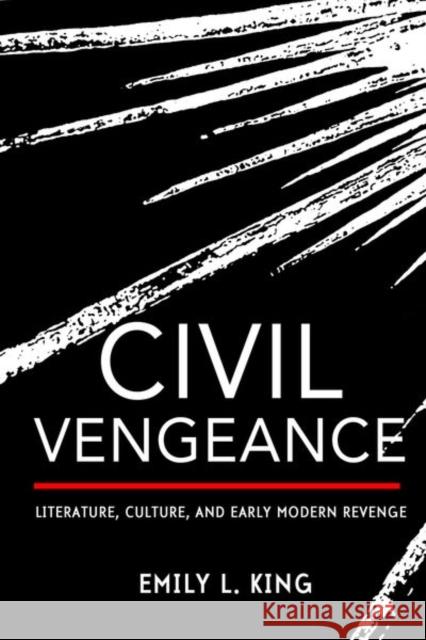 CIVIL VENGEANCE

LITERATURE, CULTURE, AND EARLY MODERN REVENGE

EMILY L. KING

Kraina Książek